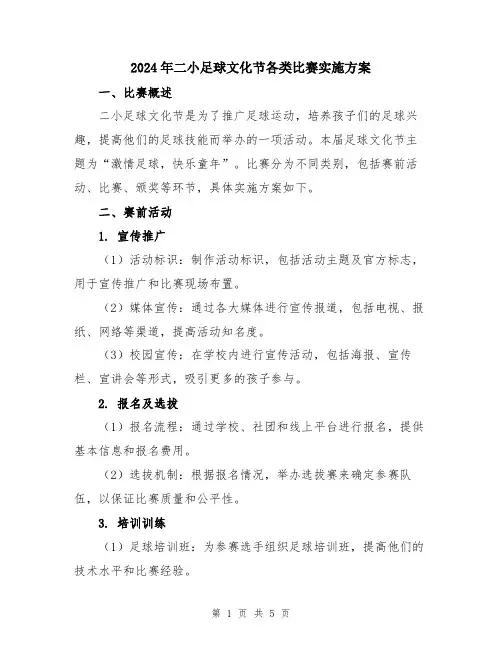 2024年二小足球文化节各类比赛实施方案

一、比赛概述

二小足球文化节是为了推广足球运动，培养孩子们的足球兴趣，提高他们的足球技能而举办的一项活动。本届足球文化节主题为“激情足球，快乐童年”。比赛分为不同类别，包括赛前活动、比赛、颁奖等环节，具体实施方案如下。

二、赛前活动

1. 宣传推广

（1）活动标识：制作活动标识，包括活动主题及官方标志，用于宣传推广和比赛现场布置。

（2）媒体宣传：通过各大媒体进行宣传报道，包括电视、报纸、网络等渠道，提高活动知名度。

（3）校园宣传：在学校内进行宣传活动，包括海报、宣传栏、宣讲会等形式，吸引更多的孩子参与。

2. 报名及选拔

（1）报名流程：通过学校、社团和线上平台进行报名，提供基本信息和报名费用。

（2）选拔机制：根据报名情况，举办选拔赛来确定参赛队伍，以保证比赛质量和公平性。

3. 培训训练

（1）足球培训班：为参赛选手组织足球培训班，提高他们的技术水平和比赛经验。

第 1 页 共 5 页